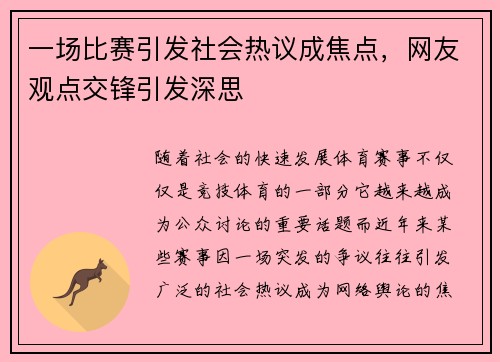 一场比赛引发社会热议成焦点，网友观点交锋引发深思

随着社会的快速发展体育赛事不仅仅是竞技体育的一部分它越来越成为公众讨论的重要话题而近年来某些赛事因一场突发的争议往往引发广泛的社会热议成为网络舆论的焦